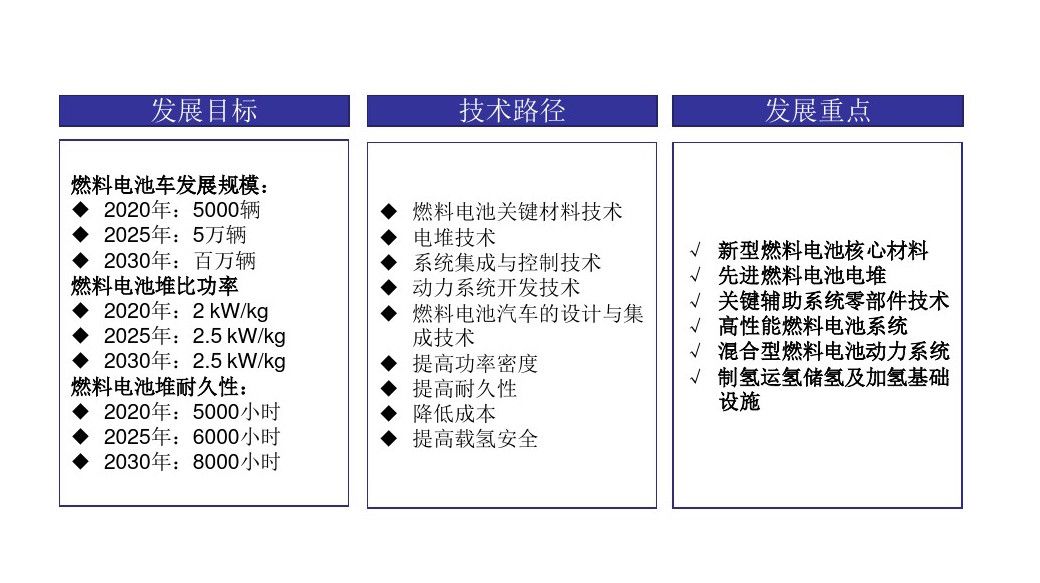 发展目标

燃料电池车发展规模：
◆ 2020年：5000辆
◆ 2025年：5万辆
◆ 2030年：百万辆
燃料电池堆比功率
◆ 2020年：2 kW/kg
◆ 2025年：2.5 kW/kg
◆ 2030年：2.5 kW/kg
燃料电池堆耐久性：
◆ 2020年：5000小时
◆ 2025年：6000小时
◆ 2030年：8000小时

技术路径

◆ 燃料电池关键材料技术
◆ 电堆技术
◆ 系统集成与控制技术
◆ 动力系统开发技术
◆ 燃料电池汽车的设计与集成技术
◆ 提高功率密度
◆ 提高耐久性
◆ 降低成本
◆ 提高载氢安全

发展重点

√ 新型燃料电池核心材料
√ 先进燃料电池电堆
√ 关键辅助系统零部件技术
√ 高性能燃料电池系统
√ 混合型燃料电池动力系统
√ 制氢运氢储氢及加氢基础设施